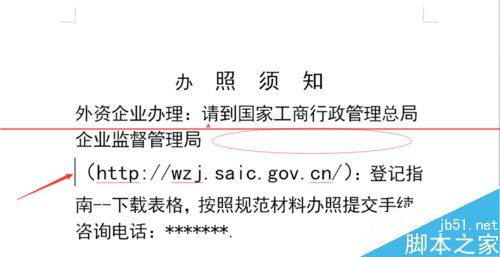 办 照 须 知

外资企业办理：请到国家工商行政管理总局企业监督管理局

（http://wzj.saic.gov.cn/）：登记指南--下载表格，按照规范材料办照提交手续

咨询电话：*******.

jb51.net
脚本之家